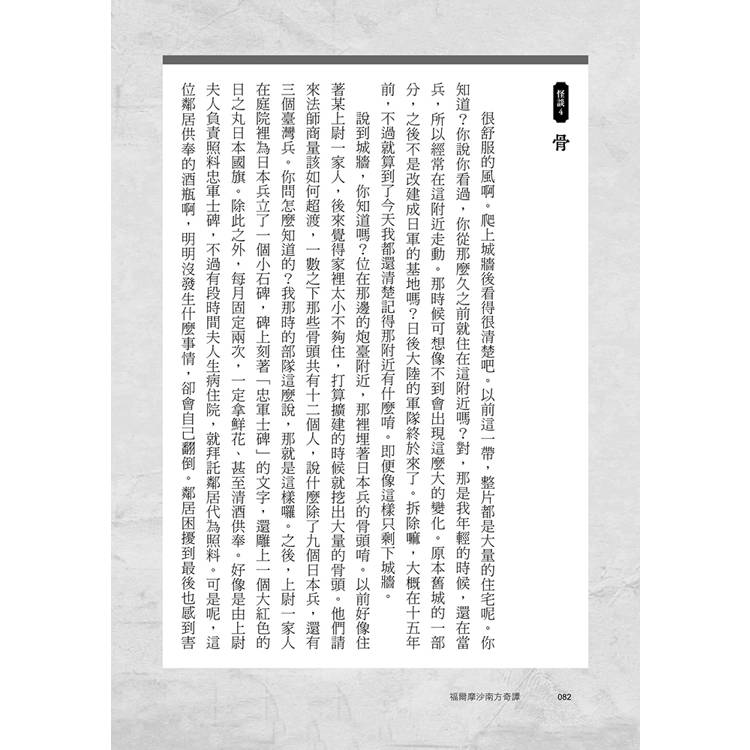 怪談4

骨

很舒服的風啊。爬上城牆後看得很清楚吧。以前這一帶，整片都是大量的住宅呢。你知道？你說你看過，你從那麼久之前就住在這附近嗎？對，那是我年輕的時候，還在當兵，所以經常在這附近走動。那時候可想像不到會出現這麼大的變化。原本舊城的一部分，之後不是改建成日軍的基地嗎？日後大陸的軍隊終於來了。拆除嘛，大概在十五年前，不過就算到了今天我都還清楚記得那附近有什麼唷。即便像這樣只剩下城牆。

說到城牆，你知道嗎？位在那邊的炮臺附近，那裡埋著日本兵的骨頭唷。以前好像住著某上尉一家人，後來覺得家裡太小不夠住，打算擴建的時候就挖出大量的骨頭。他們請來法師商量該如何超渡，一數之下那些骨頭共有十二個人，說什麼除了九個日本兵，還有三個臺灣兵。你問怎麼知道的？我那時的部隊這麼說，那就是這樣囉。之後，上尉一家人在庭院裡為日本兵立了一個小石碑，碑上刻著「忠軍士碑」的文字，還雕上一個大紅色的日之丸日本國旗。除此之外，每月固定兩次，一定拿鮮花、甚至清酒供奉。好像是由上尉夫人負責照料忠軍士碑，不過有段時間夫人生病住院，就拜託鄰居代為照料。可是呢，這位鄰居供奉的酒瓶啊，明明沒發生什麼事情，卻會自己翻倒。鄰居困擾到最後也感到害

福爾摩沙南方奇譚　082